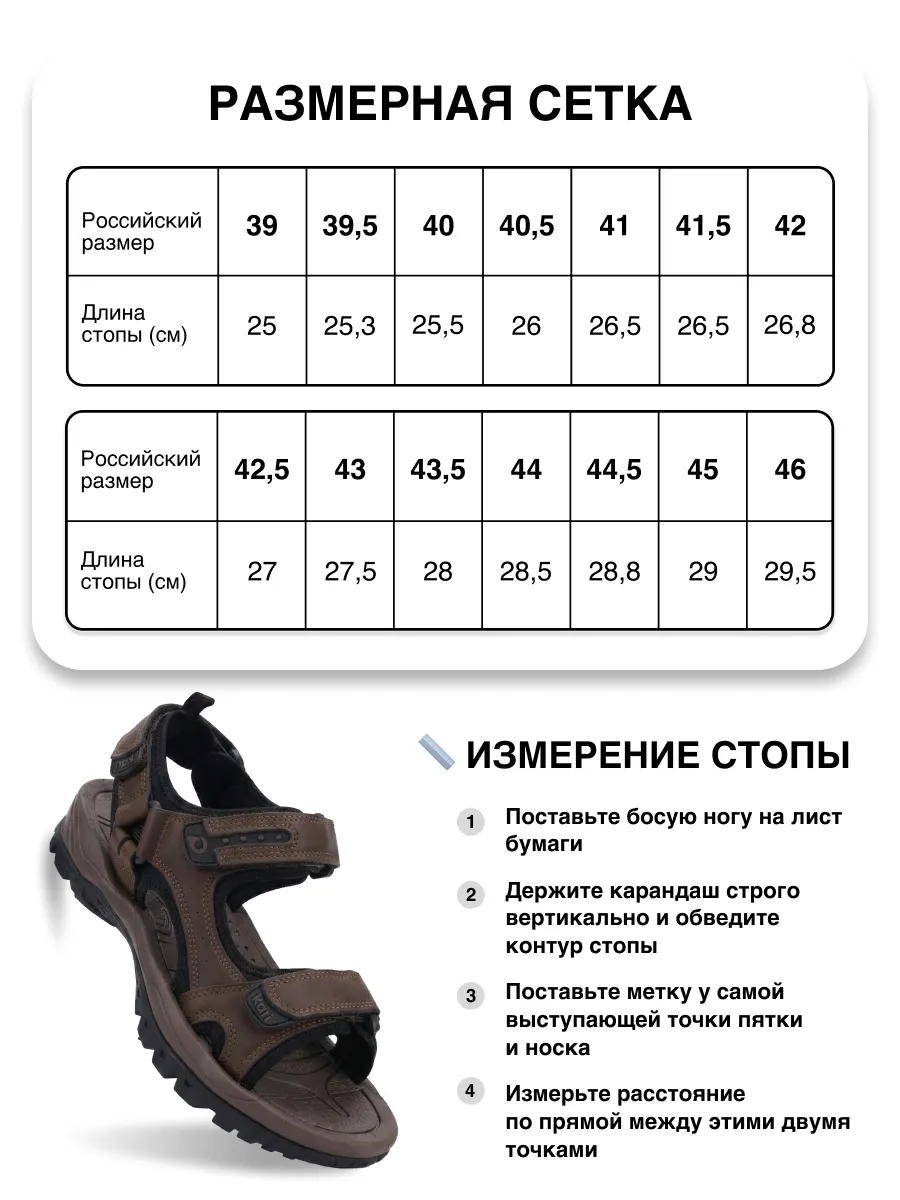 РАЗМЕРНАЯ СЕТКА

| Российский размер | 39 | 39,5 | 40 | 40,5 | 41 | 41,5 | 42 |
|---|---|---|---|---|---|---|---|
| Длина стопы (см) | 25 | 25,3 | 25,5 | 26 | 26,5 | 26,5 | 26,8 |

| Российский размер | 42,5 | 43 | 43,5 | 44 | 44,5 | 45 | 46 |
|---|---|---|---|---|---|---|---|
| Длина стопы (см) | 27 | 27,5 | 28 | 28,5 | 28,8 | 29 | 29,5 |

ИЗМЕРЕНИЕ СТОПЫ

1 Поставьте босую ногу на лист бумаги

2 Держите карандаш строго вертикально и обведите контур стопы

3 Поставьте метку у самой выступающей точки пятки и носка

4 Измерьте расстояние по прямой между этими двумя точками